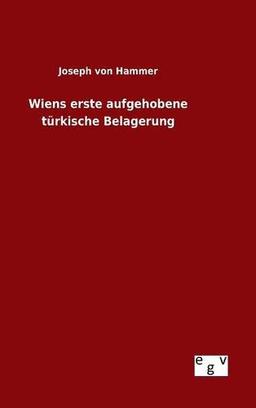 Joseph von Hammer

Wiens erste aufgehobene türkische Belagerung

egv